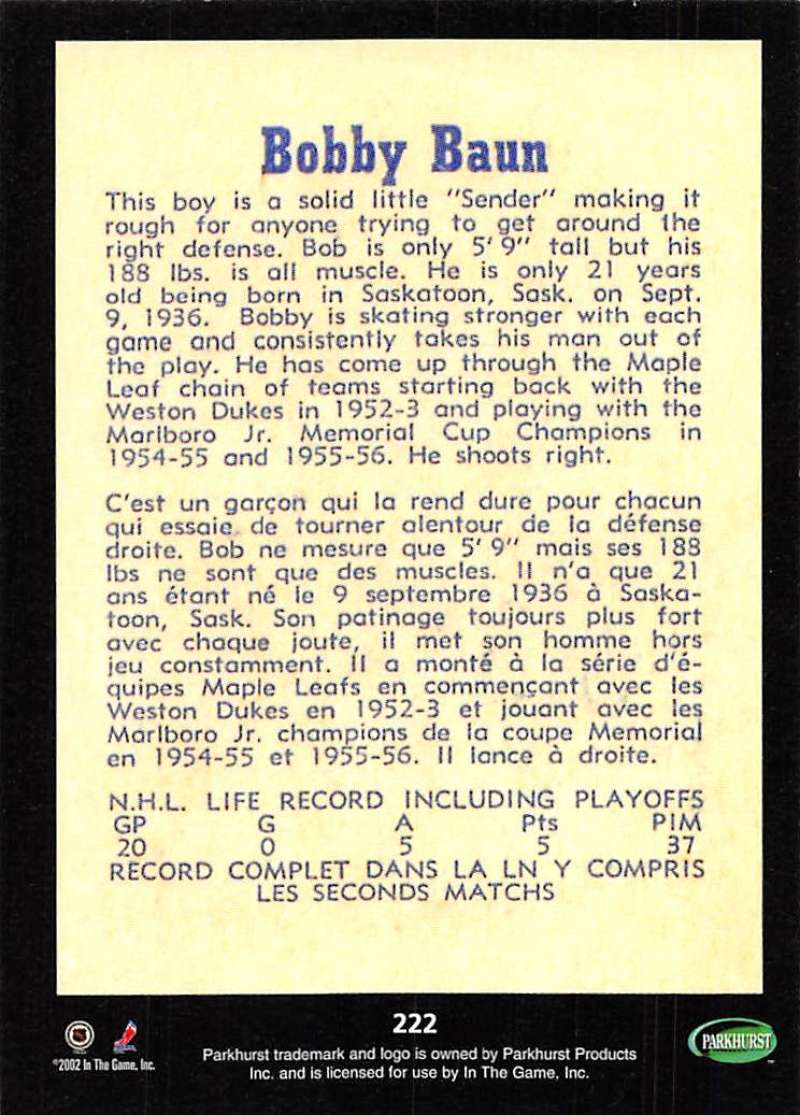 Bobby Baun

This boy is a solid little "Sender" making it rough for anyone trying to get around the right defense. Bob is only 5' 9" tall but his 188 lbs. is all muscle. He is only 21 years old being born in Saskatoon, Sask. on Sept. 9, 1936. Bobby is skating stronger with each game and consistently takes his man out of the play. He has come up through the Maple Leaf chain of teams starting back with the Weston Dukes in 1952-3 and playing with the Marlboro Jr. Memorial Cup Champions in 1954-55 and 1955-56. He shoots right.

C'est un garçon qui la rend dure pour chacun qui essaie de tourner alentour de la défense droite. Bob ne mesure que 5' 9" mais ses 188 lbs ne sont que des muscles. Il n'a que 21 ans étant né le 9 septembre 1936 à Saskatoon, Sask. Son patinage toujours plus fort avec chaque joute, il met son homme hors jeu constamment. Il a monté à la série d'équipes Maple Leafs en commençant avec les Weston Dukes en 1952-3 et jouant avec les Marlboro Jr. champions de la coupe Memorial en 1954-55 et 1955-56. Il lance à droite.

N.H.L. LIFE RECORD INCLUDING PLAYOFFS

| GP | G | A | Pts | PIM |
|---|---|---|---|---|
| 20 | 0 | 5 | 5 | 37 |

RECORD COMPLET DANS LA LN Y COMPRIS LES SECONDS MATCHS

222

©2002 In The Game, Inc.

Parkhurst trademark and logo is owned by Parkhurst Products Inc. and is licensed for use by In The Game, Inc.

PARKHURST